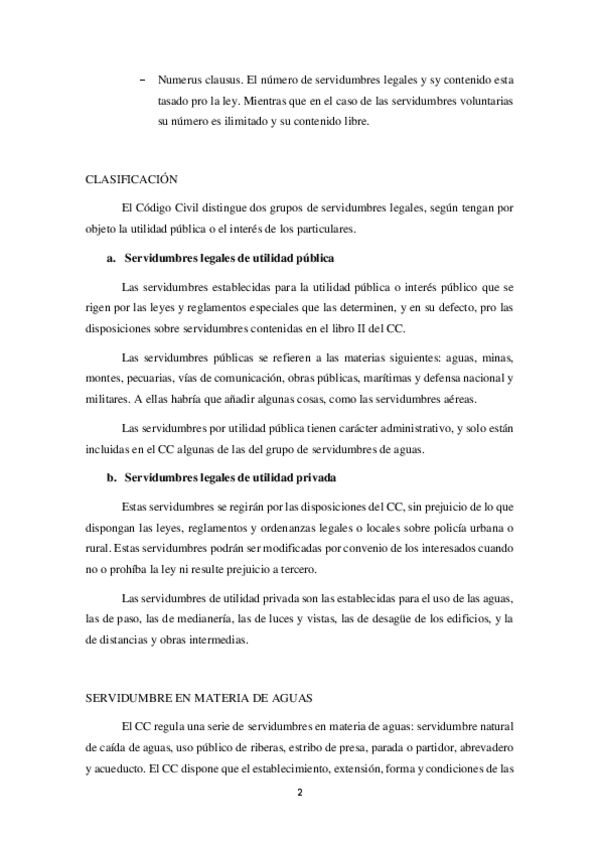 – Numerus clausus. El número de servidumbres legales y sy contenido esta tasado pro la ley. Mientras que en el caso de las servidumbres voluntarias su número es ilimitado y su contenido libre.

CLASIFICACIÓN

El Código Civil distingue dos grupos de servidumbres legales, según tengan por objeto la utilidad pública o el interés de los particulares.

a. Servidumbres legales de utilidad pública

Las servidumbres establecidas para la utilidad pública o interés público que se rigen por las leyes y reglamentos especiales que las determinen, y en su defecto, pro las disposiciones sobre servidumbres contenidas en el libro II del CC.

Las servidumbres públicas se refieren a las materias siguientes: aguas, minas, montes, pecuarias, vías de comunicación, obras públicas, marítimas y defensa nacional y militares. A ellas habría que añadir algunas cosas, como las servidumbres aéreas.

Las servidumbres por utilidad pública tienen carácter administrativo, y solo están incluidas en el CC algunas de las del grupo de servidumbres de aguas.

b. Servidumbres legales de utilidad privada

Estas servidumbres se regirán por las disposiciones del CC, sin prejuicio de lo que dispongan las leyes, reglamentos y ordenanzas legales o locales sobre policía urbana o rural. Estas servidumbres podrán ser modificadas por convenio de los interesados cuando no o prohíba la ley ni resulte prejuicio a tercero.

Las servidumbres de utilidad privada son las establecidas para el uso de las aguas, las de paso, las de medianería, las de luces y vistas, las de desagüe de los edificios, y la de distancias y obras intermedias.

SERVIDUMBRE EN MATERIA DE AGUAS

El CC regula una serie de servidumbres en materia de aguas: servidumbre natural de caída de aguas, uso público de riberas, estribo de presa, parada o partidor, abrevadero y acueducto. El CC dispone que el establecimiento, extensión, forma y condiciones de las

2